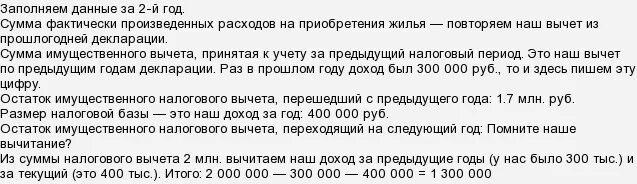 Заполняем данные за 2-й год.
Сумма фактически произведенных расходов на приобретения жилья — повторяем наш вычет из прошлогодней декларации.
Сумма имущественного вычета, принятая к учету за предыдущий налоговый период. Это наш вычет по предыдущим годам декларации. Раз в прошлом году доход был 300 000 руб., то и здесь пишем эту цифру.
Остаток имущественного налогового вычета, перешедший с предыдущего года: 1.7 млн. руб.
Размер налоговой базы — это наш доход за год: 400 000 руб.
Остаток имущественного налогового вычета, переходящий на следующий год: Помните наше вычитание?
Из суммы налогового вычета 2 млн. вычитаем наш доход за предыдущие годы (у нас было 300 тыс.) и за текущий (это 400 тыс.). Итого: 2 000 000 — 300 000 — 400 000 = 1 300 000